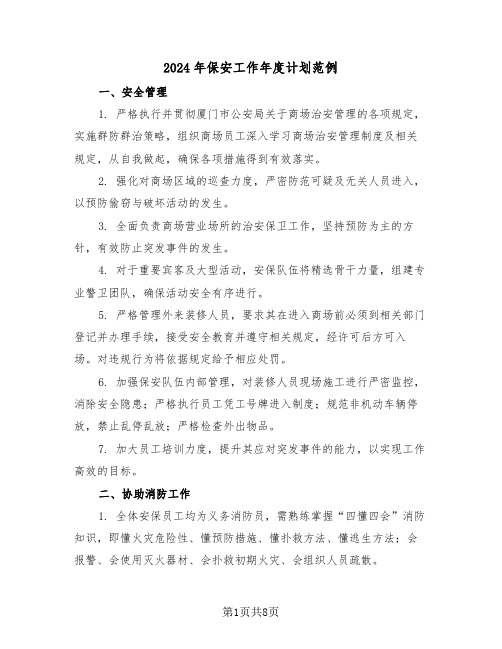 2024年保安工作年度计划范例

一、安全管理

1. 严格执行并贯彻厦门市公安局关于商场治安管理的各项规定，实施群防群治策略，组织商场员工深入学习商场治安管理制度及相关规定，从自我做起，确保各项措施得到有效落实。

2. 强化对商场区域的巡查力度，严密防范可疑及无关人员进入，以预防偷窃与破坏活动的发生。

3. 全面负责商场营业场所的治安保卫工作，坚持预防为主的方针，有效防止突发事件的发生。

4. 对于重要宾客及大型活动，安保队伍将精选骨干力量，组建专业警卫团队，确保活动安全有序进行。

5. 严格管理外来装修人员，要求其在进入商场前必须到相关部门登记并办理手续，接受安全教育并遵守相关规定，经许可后方可入场。对违规行为将依据规定给予相应处罚。

6. 加强保安队伍内部管理，对装修人员现场施工进行严密监控，消除安全隐患；严格执行员工凭工号牌进入制度；规范非机动车辆停放，禁止乱停乱放；严格检查外出物品。

7. 加大员工培训力度，提升其应对突发事件的能力，以实现工作高效的目标。

二、协助消防工作

1. 全体安保员工均为义务消防员，需熟练掌握“四懂四会”消防知识，即懂火灾危险性、懂预防措施、懂扑救方法、懂逃生方法；会报警、会使用灭火器材、会扑救初期火灾、会组织人员疏散。

第1页共8页